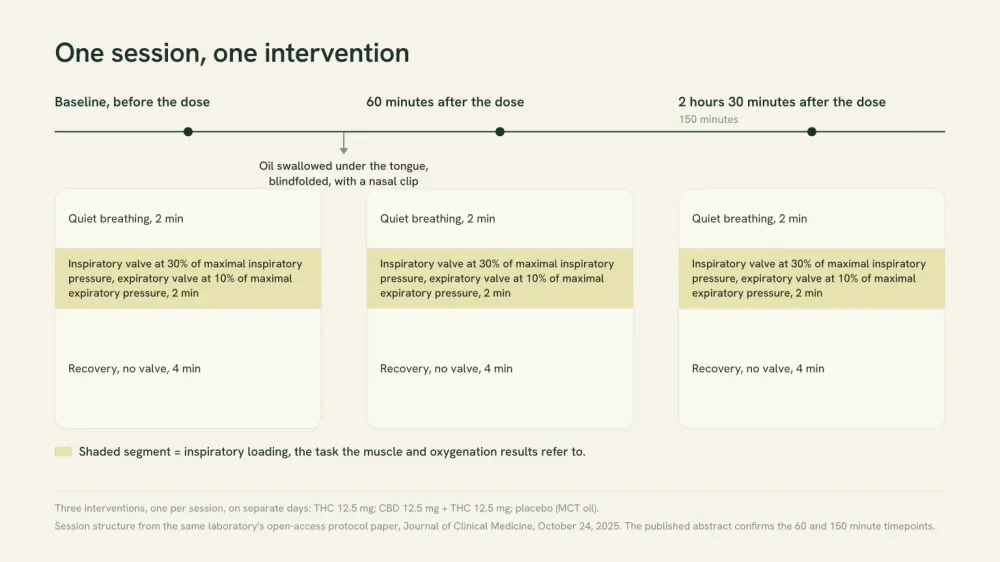 One session, one intervention

Baseline, before the dose

60 minutes after the dose

2 hours 30 minutes after the dose
150 minutes

Oil swallowed under the tongue, blindfolded, with a nasal clip

Quiet breathing, 2 min

Inspiratory valve at 30% of maximal inspiratory pressure, expiratory valve at 10% of maximal expiratory pressure, 2 min

Recovery, no valve, 4 min

Quiet breathing, 2 min

Inspiratory valve at 30% of maximal inspiratory pressure, expiratory valve at 10% of maximal expiratory pressure, 2 min

Recovery, no valve, 4 min

Quiet breathing, 2 min

Inspiratory valve at 30% of maximal inspiratory pressure, expiratory valve at 10% of maximal expiratory pressure, 2 min

Recovery, no valve, 4 min

Shaded segment = inspiratory loading, the task the muscle and oxygenation results refer to.

Three interventions, one per session, on separate days: THC 12.5 mg; CBD 12.5 mg + THC 12.5 mg; placebo (MCT oil).
Session structure from the same laboratory's open-access protocol paper, Journal of Clinical Medicine, October 24, 2025. The published abstract confirms the 60 and 150 minute timepoints.